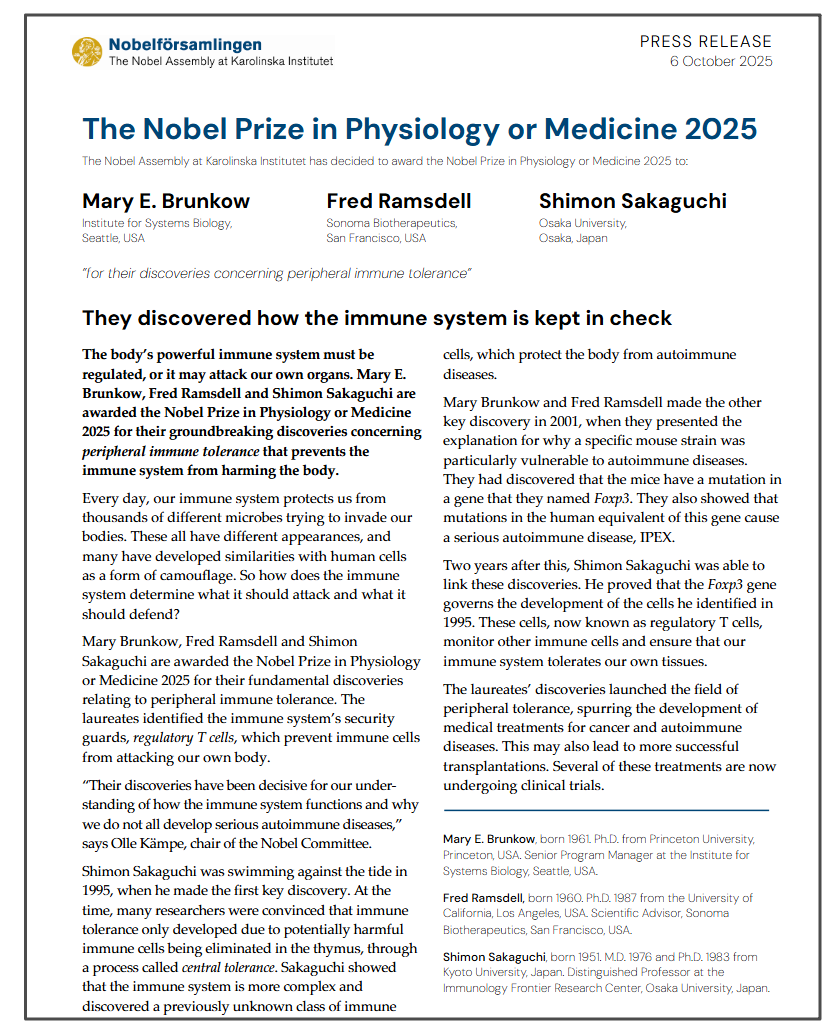 Nobelförsamlingen
The Nobel Assembly at Karolinska Institutet

PRESS RELEASE
6 October 2025

The Nobel Prize in Physiology or Medicine 2025

The Nobel Assembly at Karolinska Institutet has decided to award the Nobel Prize in Physiology or Medicine 2025 to:

Mary E. Brunkow
Institute for Systems Biology, Seattle, USA

Fred Ramsdell
Sonoma Biotherapeutics, San Francisco, USA

Shimon Sakaguchi
Osaka University, Osaka, Japan

"for their discoveries concerning peripheral immune tolerance"

They discovered how the immune system is kept in check

The body's powerful immune system must be regulated, or it may attack our own organs. Mary E. Brunkow, Fred Ramsdell and Shimon Sakaguchi are awarded the Nobel Prize in Physiology or Medicine 2025 for their groundbreaking discoveries concerning peripheral immune tolerance that prevents the immune system from harming the body.

Every day, our immune system protects us from thousands of different microbes trying to invade our bodies. These all have different appearances, and many have developed similarities with human cells as a form of camouflage. So how does the immune system determine what it should attack and what it should defend?

Mary Brunkow, Fred Ramsdell and Shimon Sakaguchi are awarded the Nobel Prize in Physiology or Medicine 2025 for their fundamental discoveries relating to peripheral immune tolerance. The laureates identified the immune system's security guards, regulatory T cells, which prevent immune cells from attacking our own body.

"Their discoveries have been decisive for our understanding of how the immune system functions and why we do not all develop serious autoimmune diseases," says Olle Kämpe, chair of the Nobel Committee.

Shimon Sakaguchi was swimming against the tide in 1995, when he made the first key discovery. At the time, many researchers were convinced that immune tolerance only developed due to potentially harmful immune cells being eliminated in the thymus, through a process called central tolerance. Sakaguchi showed that the immune system is more complex and discovered a previously unknown class of immune cells, which protect the body from autoimmune diseases.

Mary Brunkow and Fred Ramsdell made the other key discovery in 2001, when they presented the explanation for why a specific mouse strain was particularly vulnerable to autoimmune diseases. They had discovered that the mice have a mutation in a gene that they named Foxp3. They also showed that mutations in the human equivalent of this gene cause a serious autoimmune disease, IPEX.

Two years after this, Shimon Sakaguchi was able to link these discoveries. He proved that the Foxp3 gene governs the development of the cells he identified in 1995. These cells, now known as regulatory T cells, monitor other immune cells and ensure that our immune system tolerates our own tissues.

The laureates' discoveries launched the field of peripheral tolerance, spurring the development of medical treatments for cancer and autoimmune diseases. This may also lead to more successful transplantations. Several of these treatments are now undergoing clinical trials.

Mary E. Brunkow, born 1961. Ph.D. from Princeton University, Princeton, USA. Senior Program Manager at the Institute for Systems Biology, Seattle, USA.

Fred Ramsdell, born 1960. Ph.D. 1987 from the University of California, Los Angeles, USA. Scientific Advisor, Sonoma Biotherapeutics, San Francisco, USA.

Shimon Sakaguchi, born 1951. M.D. 1976 and Ph.D. 1983 from Kyoto University, Japan. Distinguished Professor at the Immunology Frontier Research Center, Osaka University, Japan.